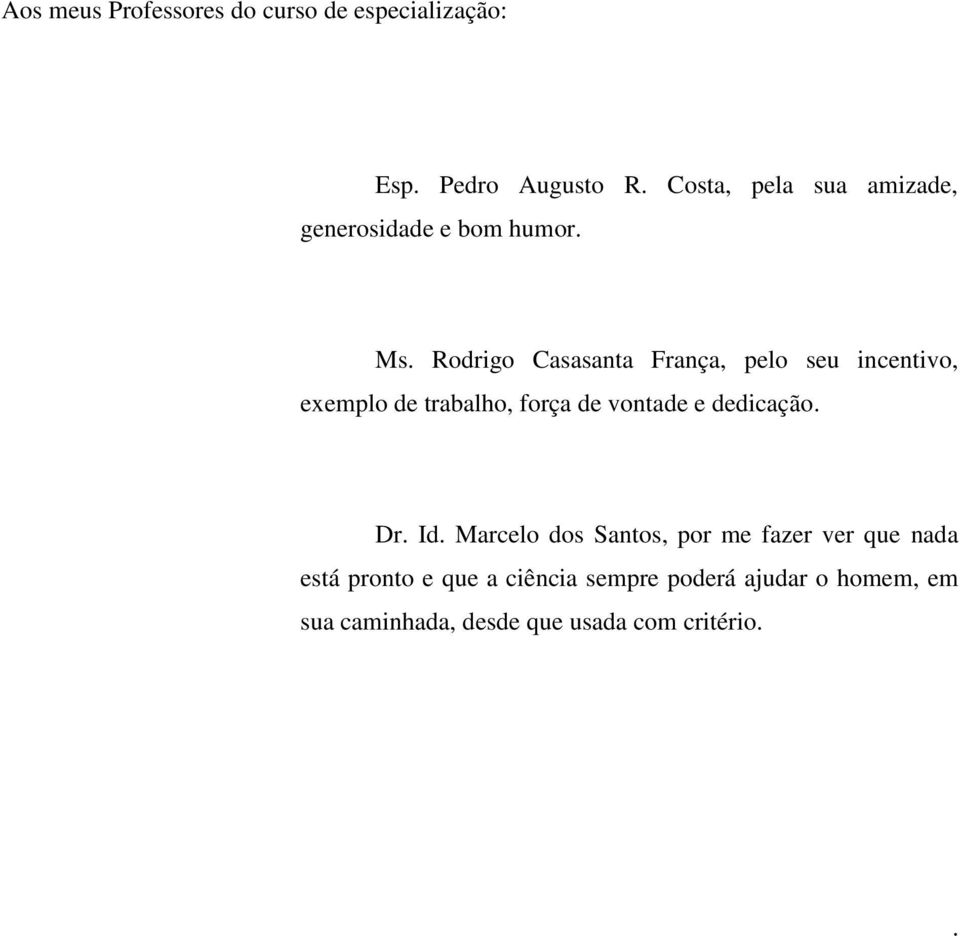 Aos meus Professores do curso de especialização:

Esp. Pedro Augusto R. Costa, pela sua amizade, generosidade e bom humor.

Ms. Rodrigo Casasanta França, pelo seu incentivo, exemplo de trabalho, força de vontade e dedicação.

Dr. Id. Marcelo dos Santos, por me fazer ver que nada está pronto e que a ciência sempre poderá ajudar o homem, em sua caminhada, desde que usada com critério.

.